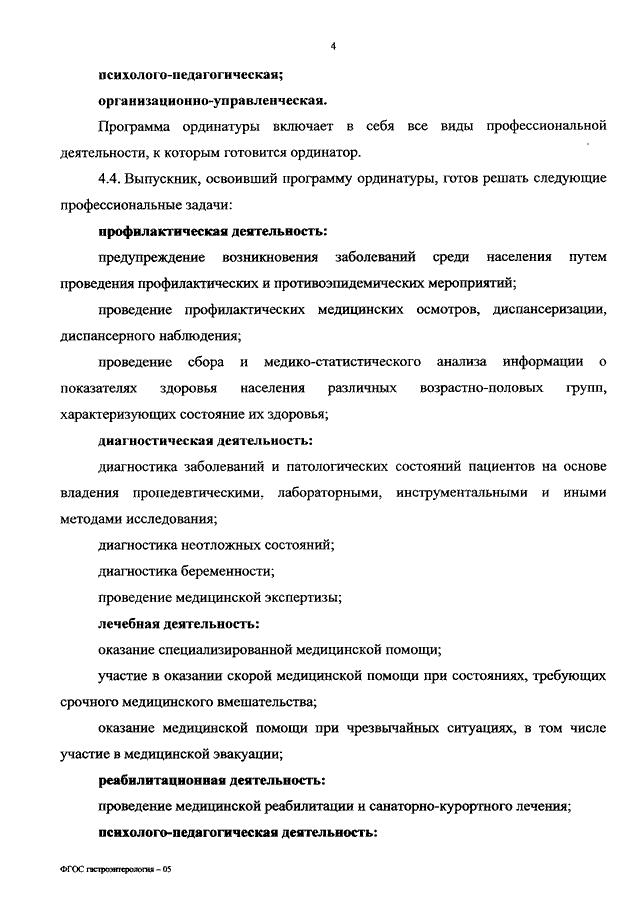 4

психолого-педагогическая;

организационно-управленческая.

Программа ординатуры включает в себя все виды профессиональной деятельности, к которым готовится ординатор.

4.4. Выпускник, освоивший программу ординатуры, готов решать следующие профессиональные задачи:

профилактическая деятельность:

предупреждение возникновения заболеваний среди населения путем проведения профилактических и противоэпидемических мероприятий;

проведение профилактических медицинских осмотров, диспансеризации, диспансерного наблюдения;

проведение сбора и медико-статистического анализа информации о показателях здоровья населения различных возрастно-половых групп, характеризующих состояние их здоровья;

диагностическая деятельность:

диагностика заболеваний и патологических состояний пациентов на основе владения пропедевтическими, лабораторными, инструментальными и иными методами исследования;

диагностика неотложных состояний;

диагностика беременности;

проведение медицинской экспертизы;

лечебная деятельность:

оказание специализированной медицинской помощи;

участие в оказании скорой медицинской помощи при состояниях, требующих срочного медицинского вмешательства;

оказание медицинской помощи при чрезвычайных ситуациях, в том числе участие в медицинской эвакуации;

реабилитационная деятельность:

проведение медицинской реабилитации и санаторно-курортного лечения;

психолого-педагогическая деятельность:

ФГОС гастроэнтерология – 05